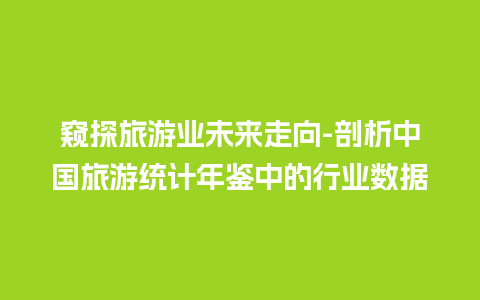 窥探旅游业未来走向-剖析中国旅游统计年鉴中的行业数据